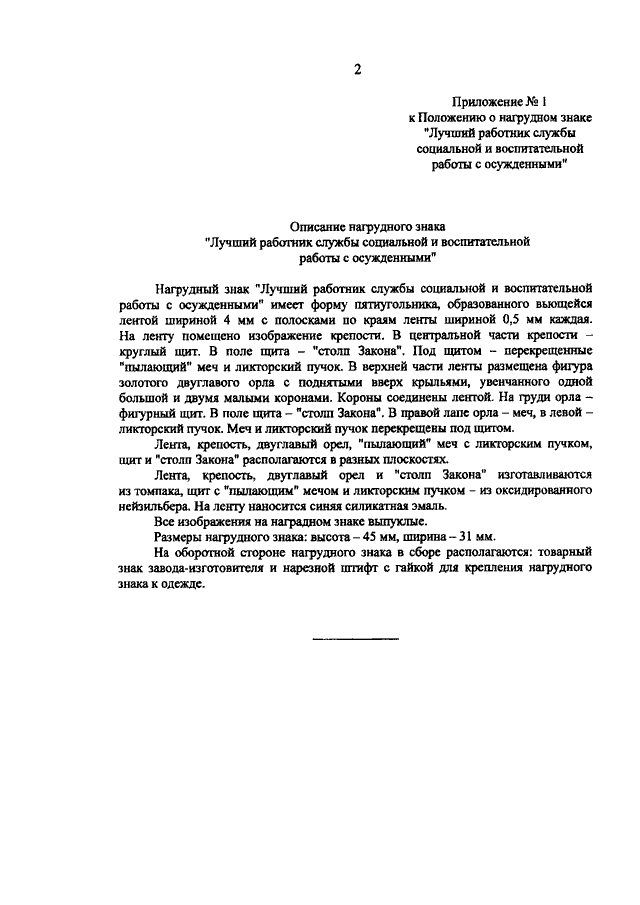 2

Приложение № 1
к Положению о нагрудном знаке
"Лучший работник службы
социальной и воспитательной
работы с осужденными"

Описание нагрудного знака
"Лучший работник службы социальной и воспитательной
работы с осужденными"

Нагрудный знак "Лучший работник службы социальной и воспитательной работы с осужденными" имеет форму пятиугольника, образованного вьющейся лентой шириной 4 мм с полосками по краям ленты шириной 0,5 мм каждая. На ленту помещено изображение крепости. В центральной части крепости – круглый щит. В поле щита – "столп Закона". Под щитом – перекрещенные "пылающий" меч и ликторский пучок. В верхней части ленты размещена фигура золотого двуглавого орла с поднятыми вверх крыльями, увенчанного одной большой и двумя малыми коронами. Короны соединены лентой. На груди орла – фигурный щит. В поле щита – "столп Закона". В правой лапе орла – меч, в левой – ликторский пучок. Меч и ликторский пучок перекрещены под щитом.

Лента, крепость, двуглавый орел, "пылающий" меч с ликторским пучком, щит и "столп Закона" располагаются в разных плоскостях.

Лента, крепость, двуглавый орел и "столп Закона" изготавливаются из томпака, щит с "пылающим" мечом и ликторским пучком – из оксидированного нейзильбера. На ленту наносится синяя силикатная эмаль.

Все изображения на наградном знаке выпуклые.

Размеры нагрудного знака: высота – 45 мм, ширина – 31 мм.

На оборотной стороне нагрудного знака в сборе располагаются: товарный знак завода-изготовителя и нарезной штифт с гайкой для крепления нагрудного знака к одежде.